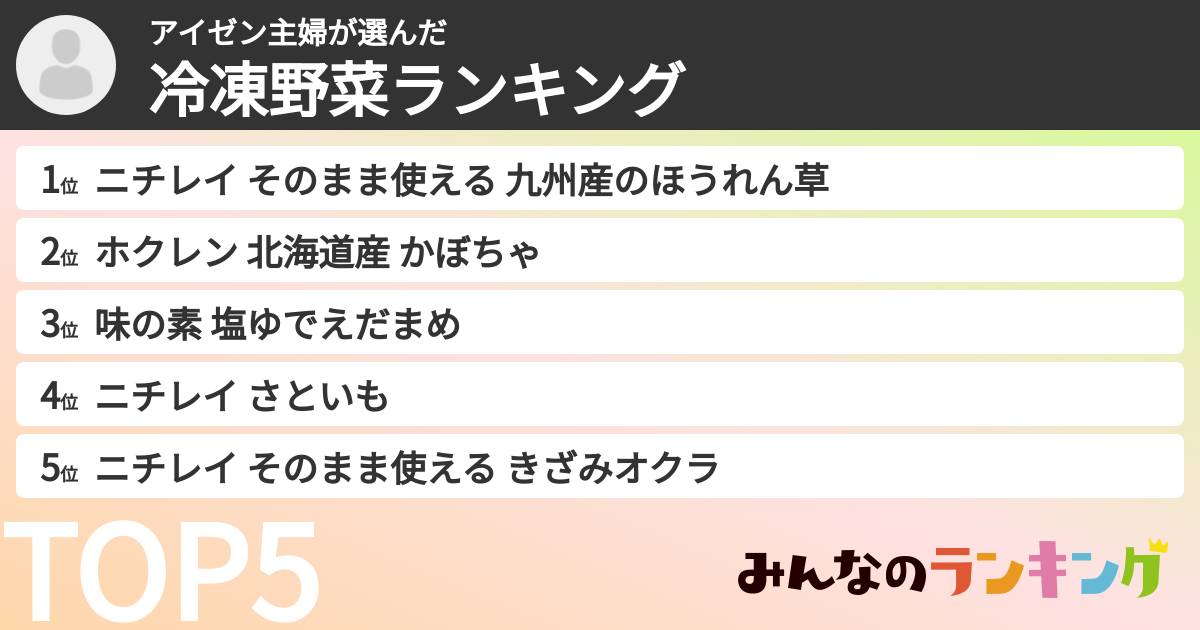 アイゼン主婦が選んだ
冷凍野菜ランキング

1位 ニチレイ そのまま使える 九州産のほうれん草
2位 ホクレン 北海道産 かぼちゃ
3位 味の素 塩ゆでえだまめ
4位 ニチレイ さといも
5位 ニチレイ そのまま使える きざみオクラ

TOP5

みんなのランキング